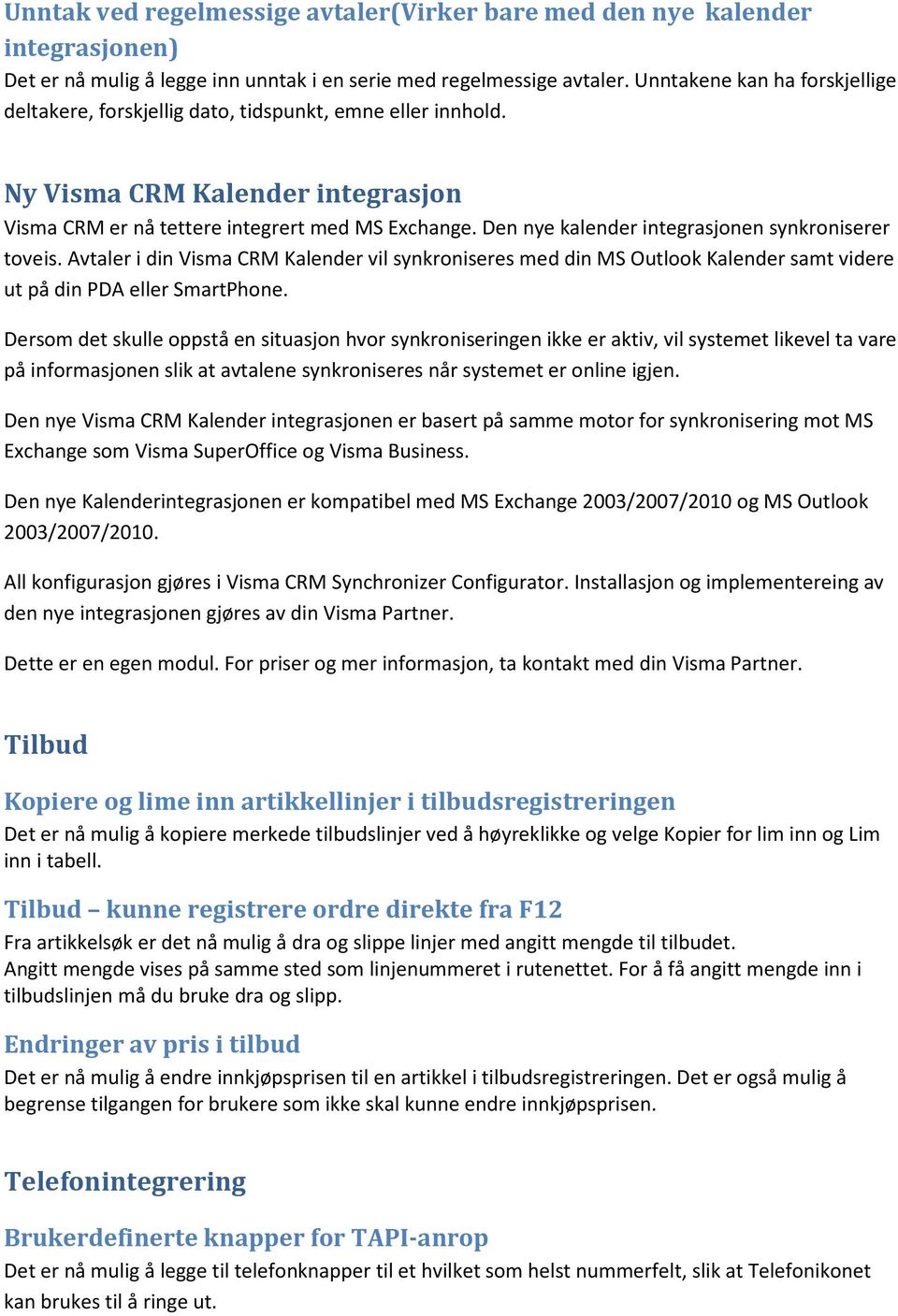 Unntak ved regelmessige avtaler(Virker bare med den nye kalender integrasjonen)
Det er nå mulig å legge inn unntak i en serie med regelmessige avtaler. Unntakene kan ha forskjellige deltakere, forskjellig dato, tidspunkt, emne eller innhold.

Ny Visma CRM Kalender integrasjon
Visma CRM er nå tettere integrert med MS Exchange. Den nye kalender integrasjonen synkroniserer toveis. Avtaler i din Visma CRM Kalender vil synkroniseres med din MS Outlook Kalender samt videre ut på din PDA eller SmartPhone.

Dersom det skulle oppstå en situasjon hvor synkroniseringen ikke er aktiv, vil systemet likevel ta vare på informasjonen slik at avtalene synkroniseres når systemet er online igjen.

Den nye Visma CRM Kalender integrasjonen er basert på samme motor for synkronisering mot MS Exchange som Visma SuperOffice og Visma Business.

Den nye Kalenderintegrasjonen er kompatibel med MS Exchange 2003/2007/2010 og MS Outlook 2003/2007/2010.

All konfigurasjon gjøres i Visma CRM Synchronizer Configurator. Installasjon og implementereing av den nye integrasjonen gjøres av din Visma Partner.

Dette er en egen modul. For priser og mer informasjon, ta kontakt med din Visma Partner.

Tilbud

Kopiere og lime inn artikkellinjer i tilbudsregistreringen
Det er nå mulig å kopiere merkede tilbudslinjer ved å høyreklikke og velge Kopier for lim inn og Lim inn i tabell.

Tilbud – kunne registrere ordre direkte fra F12
Fra artikkelsøk er det nå mulig å dra og slippe linjer med angitt mengde til tilbudet.
Angitt mengde vises på samme sted som linjenummeret i rutenettet. For å få angitt mengde inn i tilbudslinjen må du bruke dra og slipp.

Endringer av pris i tilbud
Det er nå mulig å endre innkjøpsprisen til en artikkel i tilbudsregistreringen. Det er også mulig å begrense tilgangen for brukere som ikke skal kunne endre innkjøpsprisen.

Telefonintegrering

Brukerdefinerte knapper for TAPI-anrop
Det er nå mulig å legge til telefonknapper til et hvilket som helst nummerfelt, slik at Telefonikonet kan brukes til å ringe ut.